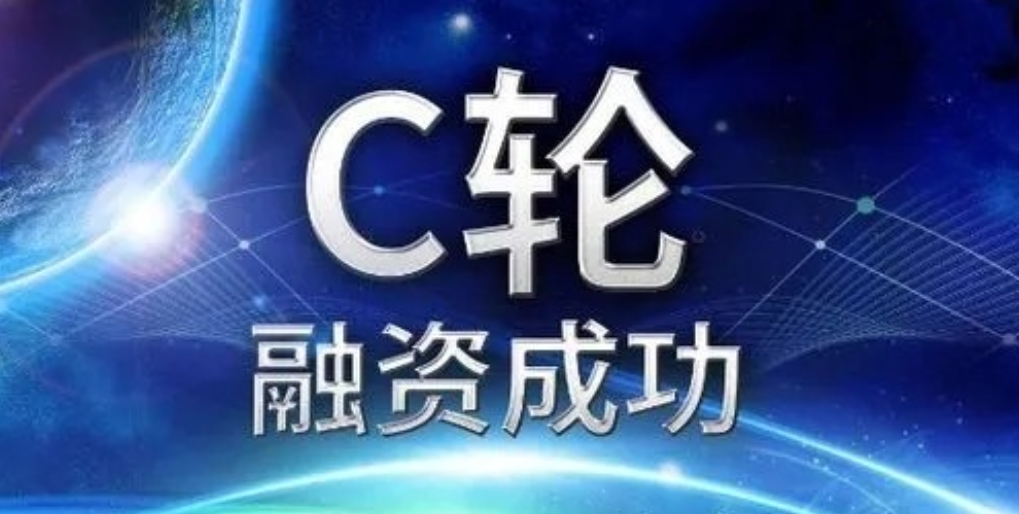 C轮
融资成功